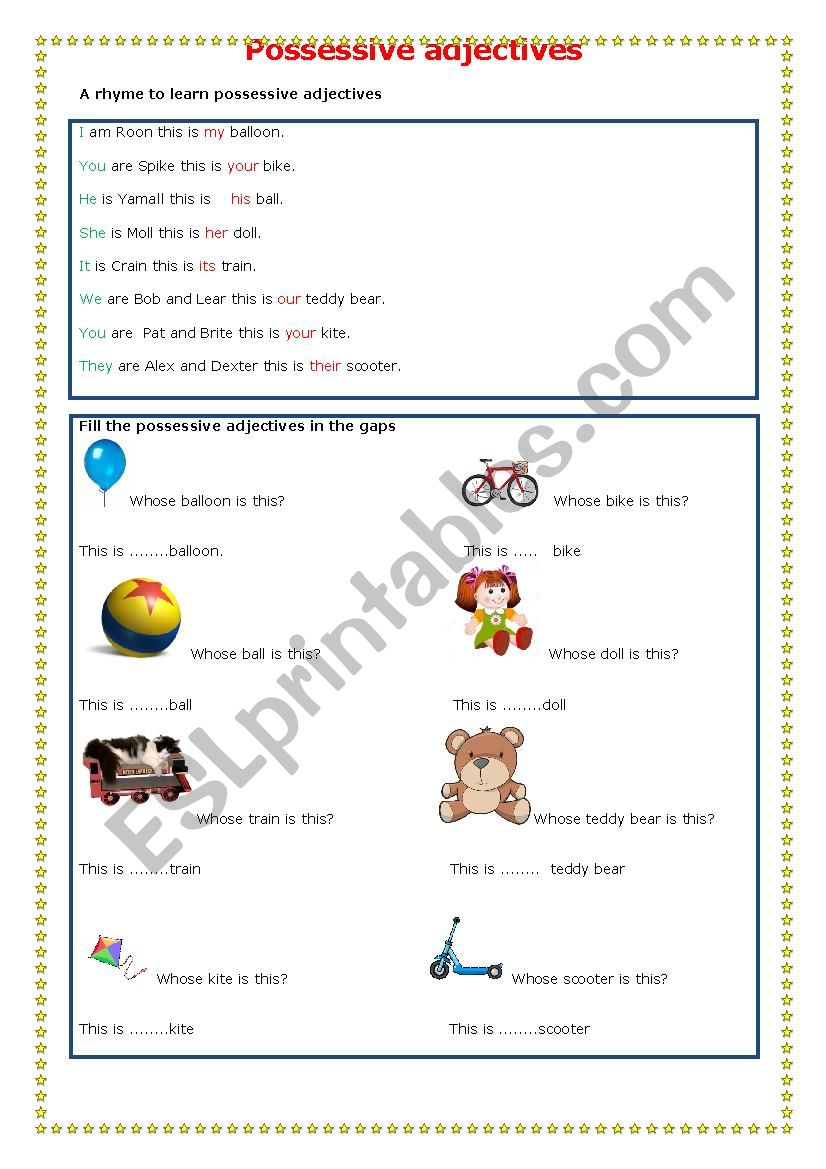 Possessive adjectives

A rhyme to learn possessive adjectives

I am Roon this is my balloon.

You are Spike this is your bike.

He is Yamall this is his ball.

She is Moll this is her doll.

It is Crain this is its train.

We are Bob and Lear this is our teddy bear.

You are Pat and Brite this is your kite.

They are Alex and Dexter this is their scooter.

Fill the possessive adjectives in the gaps

Whose balloon is this?

This is ........balloon.

Whose bike is this?

This is ..... bike

Whose ball is this?

This is ........ball

Whose doll is this?

This is ........doll

Whose train is this?

This is ........train

Whose teddy bear is this?

This is ........ teddy bear

Whose kite is this?

This is ........kite

Whose scooter is this?

This is ........scooter

ESLprintables.com